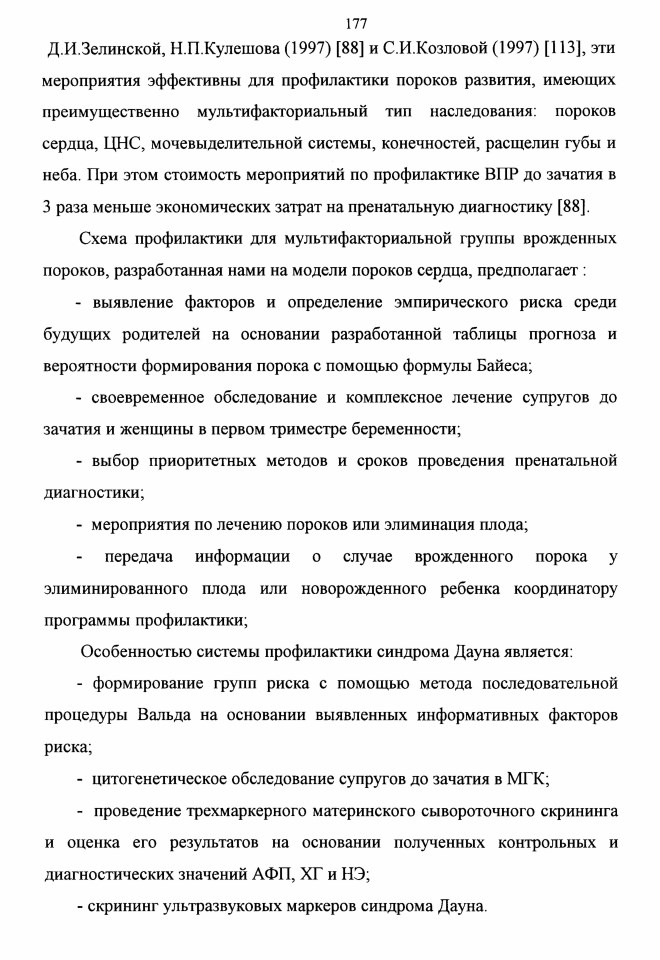 177

Д.И.Зелинской, Н.П.Кулешова (1997) [88] и С.И.Козловой (1997) [113], эти мероприятия эффективны для профилактики пороков развития, имеющих преимущественно мультифакториальный тип наследования: пороков сердца, ЦНС, мочевыделительной системы, конечностей, расщелин губы и неба. При этом стоимость мероприятий по профилактике ВПР до зачатия в 3 раза меньше экономических затрат на пренатальную диагностику [88].

Схема профилактики для мультифакториальной группы врожденных пороков, разработанная нами на модели пороков сердца, предполагает :

- выявление факторов и определение эмпирического риска среди будущих родителей на основании разработанной таблицы прогноза и вероятности формирования порока с помощью формулы Байеса;

- своевременное обследование и комплексное лечение супругов до зачатия и женщины в первом триместре беременности;

- выбор приоритетных методов и сроков проведения пренатальной диагностики;

- мероприятия по лечению пороков или элиминация плода;

- передача информации о случае врожденного порока у элиминированного плода или новорожденного ребенка координатору программы профилактики;

Особенностью системы профилактики синдрома Дауна является:

- формирование групп риска с помощью метода последовательной процедуры Вальда на основании выявленных информативных факторов риска;

- цитогенетическое обследование супругов до зачатия в МГК;

- проведение трехмаркерного материнского сывороточного скрининга и оценка его результатов на основании полученных контрольных и диагностических значений АФП, ХГ и НЭ;

- скрининг ультразвуковых маркеров синдрома Дауна.